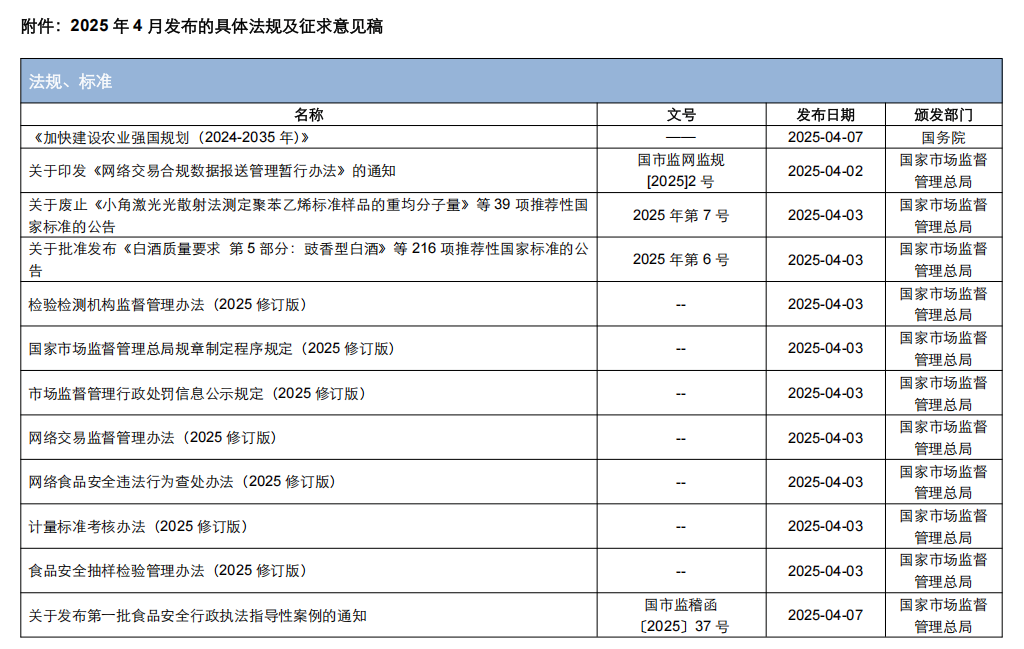 附件：2025 年 4 月发布的具体法规及征求意见稿

法规、标准

| 名称 | 文号 | 发布日期 | 颁发部门 |
|---|---|---|---|
| 《加快建设农业强国规划（2024-2035 年）》 | —— | 2025-04-07 | 国务院 |
| 关于印发《网络交易合规数据报送管理暂行办法》的通知 | 国市监网监规[2025]2 号 | 2025-04-02 | 国家市场监督管理总局 |
| 关于废止《小角激光光散射法测定聚苯乙烯标准样品的重均分子量》等 39 项推荐性国家标准的公告 | 2025 年第 7 号 | 2025-04-03 | 国家市场监督管理总局 |
| 关于批准发布《白酒质量要求 第 5 部分：豉香型白酒》等 216 项推荐性国家标准的公告 | 2025 年第 6 号 | 2025-04-03 | 国家市场监督管理总局 |
| 检验检测机构监督管理办法（2025 修订版） | -- | 2025-04-03 | 国家市场监督管理总局 |
| 国家市场监督管理总局规章制定程序规定（2025 修订版） | -- | 2025-04-03 | 国家市场监督管理总局 |
| 市场监督管理行政处罚信息公示规定（2025 修订版） | -- | 2025-04-03 | 国家市场监督管理总局 |
| 网络交易监督管理办法（2025 修订版） | -- | 2025-04-03 | 国家市场监督管理总局 |
| 网络食品安全违法行为查处办法（2025 修订版） | -- | 2025-04-03 | 国家市场监督管理总局 |
| 计量标准考核办法（2025 修订版） | -- | 2025-04-03 | 国家市场监督管理总局 |
| 食品安全抽样检验管理办法（2025 修订版） | -- | 2025-04-03 | 国家市场监督管理总局 |
| 关于发布第一批食品安全行政执法指导性案例的通知 | 国市监稽函〔2025〕37 号 | 2025-04-07 | 国家市场监督管理总局 |